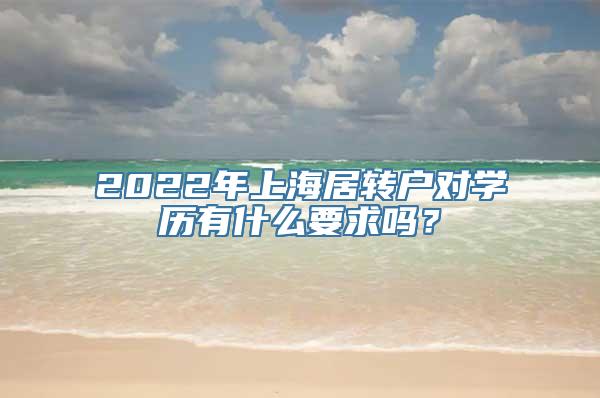 2022年上海居转户对学历有什么要求吗？